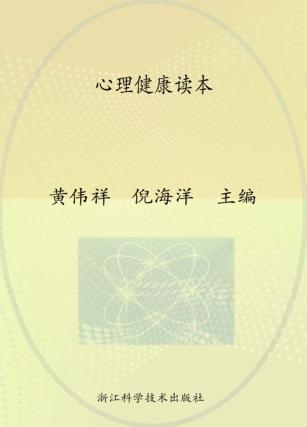 心理健康读本

黄伟祥　倪海洋　主编

浙江科学技术出版社